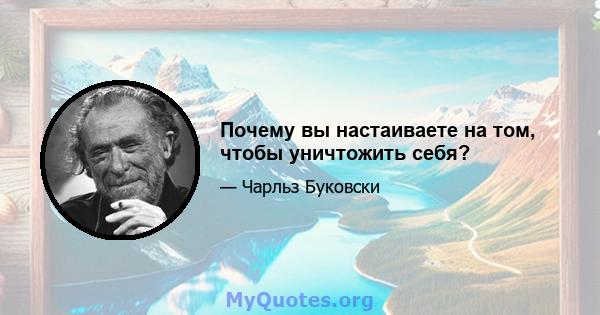 Почему вы настаиваете на том, чтобы уничтожить себя?

— Чарльз Буковски

MyQuotes.org